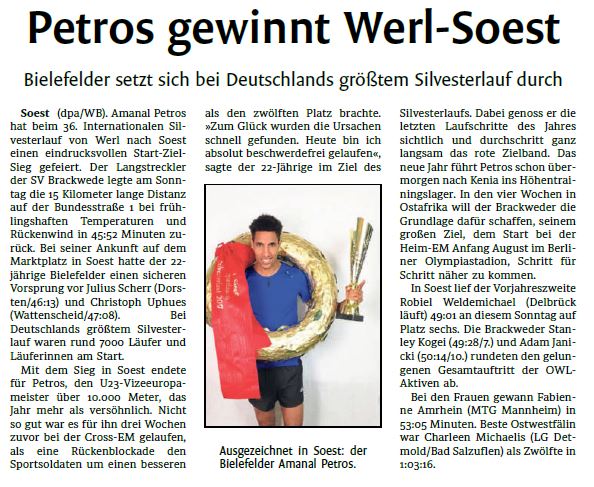 Petros gewinnt Werl-Soest

Bielefelder setzt sich bei Deutschlands größtem Silvesterlauf durch

Soest (dpa/WB). Amanal Petros hat beim 36. Internationalen Silvesterlauf von Werl nach Soest einen eindrucksvollen Start-Ziel-Sieg gefeiert. Der Langstreckler der SV Brackwede legte am Sonntag die 15 Kilometer lange Distanz auf der Bundesstraße 1 bei frühlingshaften Temperaturen und Rückenwind in 45:52 Minuten zurück. Bei seiner Ankunft auf dem Marktplatz in Soest hatte der 22-jährige Bielefelder einen sicheren Vorsprung vor Julius Scherr (Dorsten/46:13) und Christoph Uphues (Wattenscheid/47:08). Bei Deutschlands größtem Silvesterlauf waren rund 7000 Läufer und Läuferinnen am Start.

Mit dem Sieg in Soest endete für Petros, den U23-Vizeeuropameister über 10.000 Meter, das Jahr mehr als versöhnlich. Nicht so gut war es für ihn drei Wochen zuvor bei der Cross-EM gelaufen, als eine Rückenblockade den Sportsoldaten um einen besseren als den zwölften Platz brachte. »Zum Glück wurden die Ursachen schnell gefunden. Heute bin ich absolut beschwerdefrei gelaufen«, sagte der 22-Jährige im Ziel des Silvesterlaufs. Dabei genoss er die letzten Laufschritte des Jahres sichtlich und durchschritt ganz langsam das rote Zielband. Das neue Jahr führt Petros schon übermorgen nach Kenia ins Höhentrainingslager. In den vier Wochen in Ostafrika will der Brackweder die Grundlage dafür schaffen, seinem großen Ziel, dem Start bei der Heim-EM Anfang August im Berliner Olympiastadion, Schritt für Schritt näher zu kommen.

In Soest lief der Vorjahreszweite Robiel Weldemichael (Delbrück läuft) 49:01 an diesem Sonntag auf Platz sechs. Die Brackweder Stanley Kogei (49:28/7.) und Adam Janicki (50:14/10.) rundeten den gelungenen Gesamtauftritt der OWL-Aktiven ab.

Bei den Frauen gewann Fabienne Amrhein (MTG Mannheim) in 53:05 Minuten. Beste Ostwestfälin war Charleen Michaelis (LG Detmold/Bad Salzuflen) als Zwölfte in 1:03:16.

Ausgezeichnet in Soest: der Bielefelder Amanal Petros.